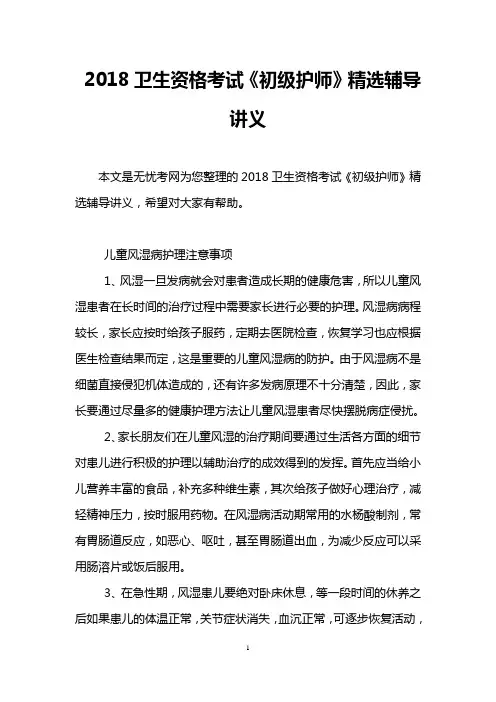 2018 卫生资格考试《初级护师》精选辅导讲义

本文是无忧考网为您整理的 2018 卫生资格考试《初级护师》精选辅导讲义，希望对大家有帮助。

儿童风湿病护理注意事项

1、风湿一旦发病就会对患者造成长期的健康危害，所以儿童风湿患者在长时间的治疗过程中需要家长进行必要的护理。风湿病病程较长，家长应按时给孩子服药，定期去医院检查，恢复学习也应根据医生检查结果而定，这是重要的儿童风湿病的防护。由于风湿病不是细菌直接侵犯机体造成的，还有许多发病原理不十分清楚，因此，家长要通过尽量多的健康护理方法让儿童风湿患者尽快摆脱病症侵扰。

2、家长朋友们在儿童风湿的治疗期间要通过生活各方面的细节对患儿进行积极的护理以辅助治疗的成效得到的发挥。首先应当给小儿营养丰富的食品，补充多种维生素，其次给孩子做好心理治疗，减轻精神压力，按时服用药物。在风湿病活动期常用的水杨酸制剂，常有胃肠道反应，如恶心、呕吐，甚至胃肠道出血，为减少反应可以采用肠溶片或饭后服用。

3、在急性期，风湿患儿要绝对卧床休息，等一段时间的休养之后如果患儿的体温正常，关节症状消失，血沉正常，可逐步恢复活动，

1